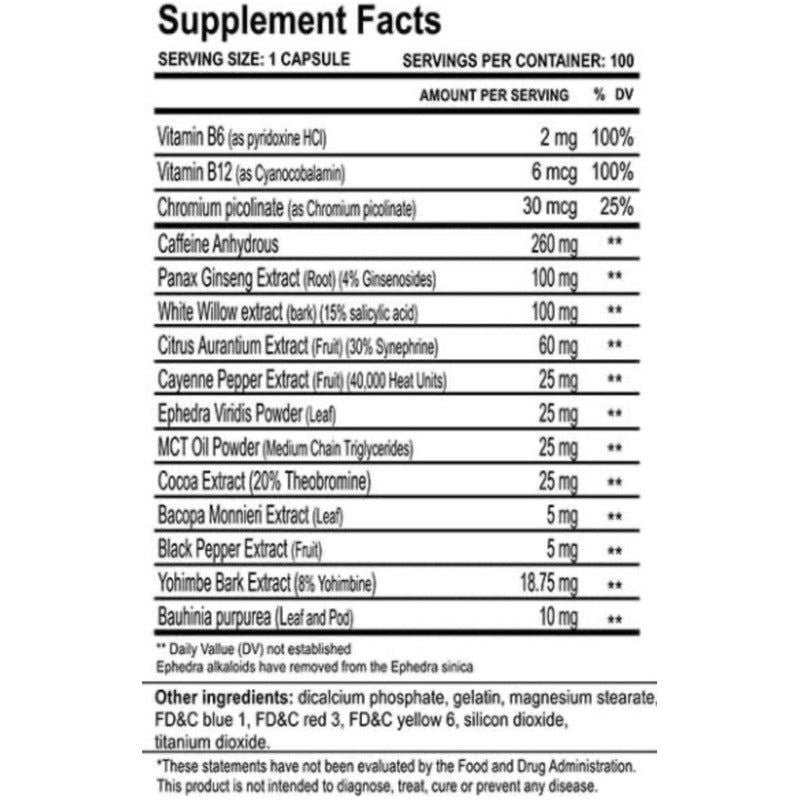 Supplement Facts

SERVING SIZE: 1 CAPSULE SERVINGS PER CONTAINER: 100

| | AMOUNT PER SERVING | % DV |
|---|---|---|
| Vitamin B6 (as pyridoxine HCl) | 2 mg | 100% |
| Vitamin B12 (as Cyanocobalamin) | 6 mcg | 100% |
| Chromium picolinate (as Chromium picolinate) | 30 mcg | 25% |
| Caffeine Anhydrous | 260 mg | ** |
| Panax Ginseng Extract (Root) (4% Ginsenosides) | 100 mg | ** |
| White Willow extract (bark) (15% salicylic acid) | 100 mg | ** |
| Citrus Aurantium Extract (Fruit) (30% Synephrine) | 60 mg | ** |
| Cayenne Pepper Extract (Fruit) (40,000 Heat Units) | 25 mg | ** |
| Ephedra Viridis Powder (Leaf) | 25 mg | ** |
| MCT Oil Powder (Medium Chain Triglycerides) | 25 mg | ** |
| Cocoa Extract (20% Theobromine) | 25 mg | ** |
| Bacopa Monnieri Extract (Leaf) | 5 mg | ** |
| Black Pepper Extract (Fruit) | 5 mg | ** |
| Yohimbe Bark Extract (8% Yohimbine) | 18.75 mg | ** |
| Bauhinia purpurea (Leaf and Pod) | 10 mg | ** |

** Daily Vallue (DV) not established
Ephedra alkaloids have removed from the Ephedra sinica

Other ingredients: dicalcium phosphate, gelatin, magnesium stearate, FD&C blue 1, FD&C red 3, FD&C yellow 6, silicon dioxide, titanium dioxide.

*These statements have not been evaluated by the Food and Drug Administration. This product is not intended to diagnose, treat, cure or prevent any disease.